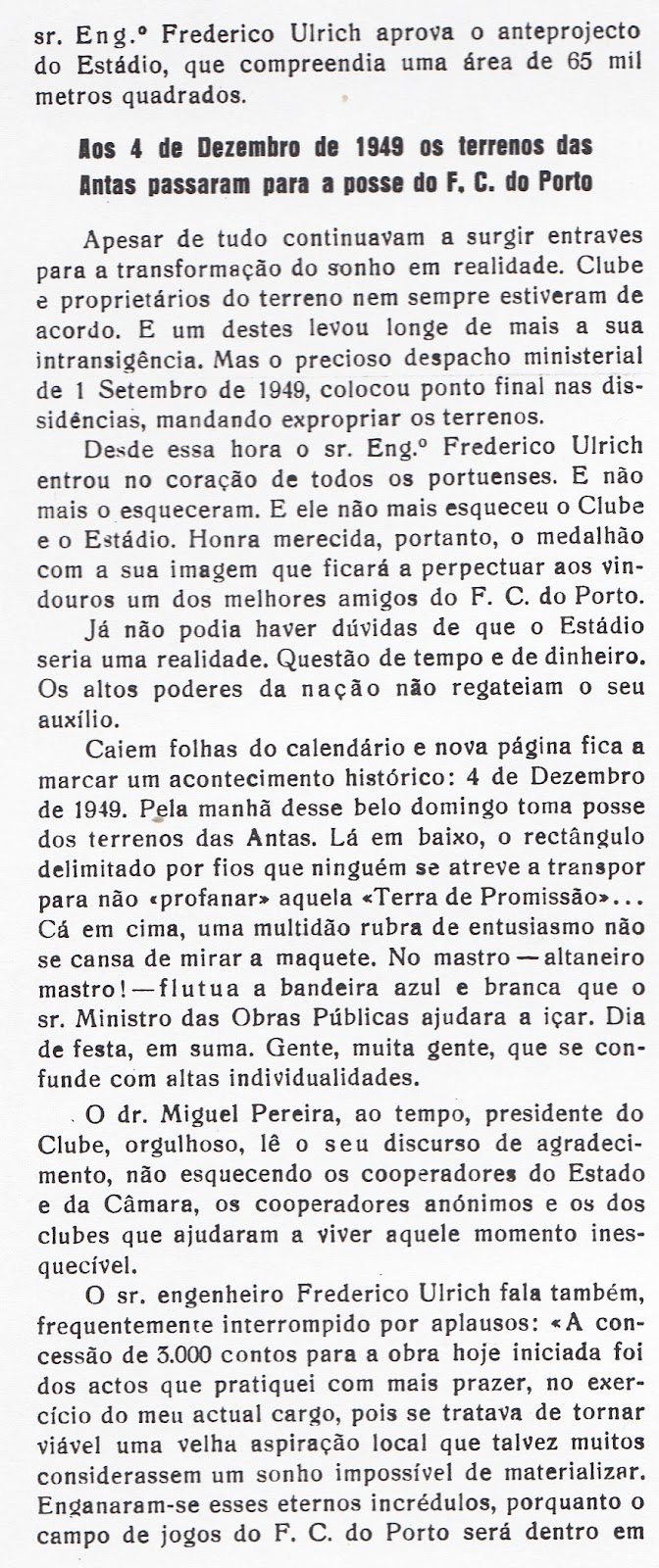 sr. Eng.º Frederico Ulrich aprova o anteprojecto do Estádio, que compreendia uma área de 65 mil metros quadrados.

Aos 4 de Dezembro de 1949 os terrenos das Antas passaram para a posse do F. C. do Porto

Apesar de tudo continuavam a surgir entraves para a transformação do sonho em realidade. Clube e proprietários do terreno nem sempre estiveram de acordo. E um destes levou longe de mais a sua intransigência. Mas o precioso despacho ministerial de 1 Setembro de 1949, colocou ponto final nas dissidências, mandando expropriar os terrenos.

Desde essa hora o sr. Eng.º Frederico Ulrich entrou no coração de todos os portuenses. E não mais o esqueceram. E ele não mais esqueceu o Clube e o Estádio. Honra merecida, portanto, o medalhão com a sua imagem que ficará a perpectuar aos vindouros um dos melhores amigos do F. C. do Porto.

Já não podia haver dúvidas de que o Estádio seria uma realidade. Questão de tempo e de dinheiro. Os altos poderes da nação não regateiam o seu auxílio.

Caiem folhas do calendário e nova página fica a marcar um acontecimento histórico: 4 de Dezembro de 1949. Pela manhã desse belo domingo toma posse dos terrenos das Antas. Lá em baixo, o rectângulo delimitado por fios que ninguém se atreve a transpor para não «profanar» aquela «Terra de Promissão»... Cá em cima, uma multidão rubra de entusiasmo não se cansa de mirar a maquete. No mastro — altaneiro mastro! — flutua a bandeira azul e branca que o sr. Ministro das Obras Públicas ajudara a içar. Dia de festa, em suma. Gente, muita gente, que se confunde com altas individualidades.

O dr. Miguel Pereira, ao tempo, presidente do Clube, orgulhoso, lê o seu discurso de agradecimento, não esquecendo os cooperadores do Estado e da Câmara, os cooperadores anónimos e os dos clubes que ajudaram a viver aquele momento inesquecível.

O sr. engenheiro Frederico Ulrich fala também, frequentemente interrompido por aplausos: «A concessão de 3.000 contos para a obra hoje iniciada foi dos actos que pratiquei com mais prazer, no exercício do meu actual cargo, pois se tratava de tornar viável uma velha aspiração local que talvez muitos considerassem um sonho impossível de materializar. Enganaram-se esses eternos incrédulos, porquanto o campo de jogos do F. C. do Porto será dentro em